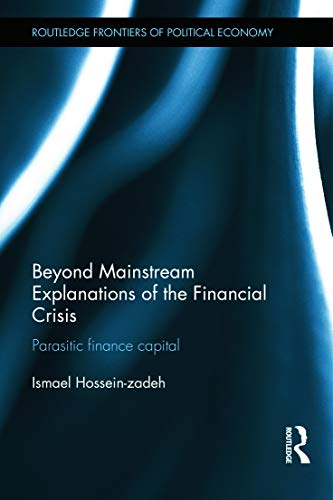 ROUTLEDGE FRONTIERS OF POLITICAL ECONOMY

Beyond Mainstream Explanations of the Financial Crisis

Parasitic finance capital

Ismael Hossein-zadeh

ROUTLEDGE